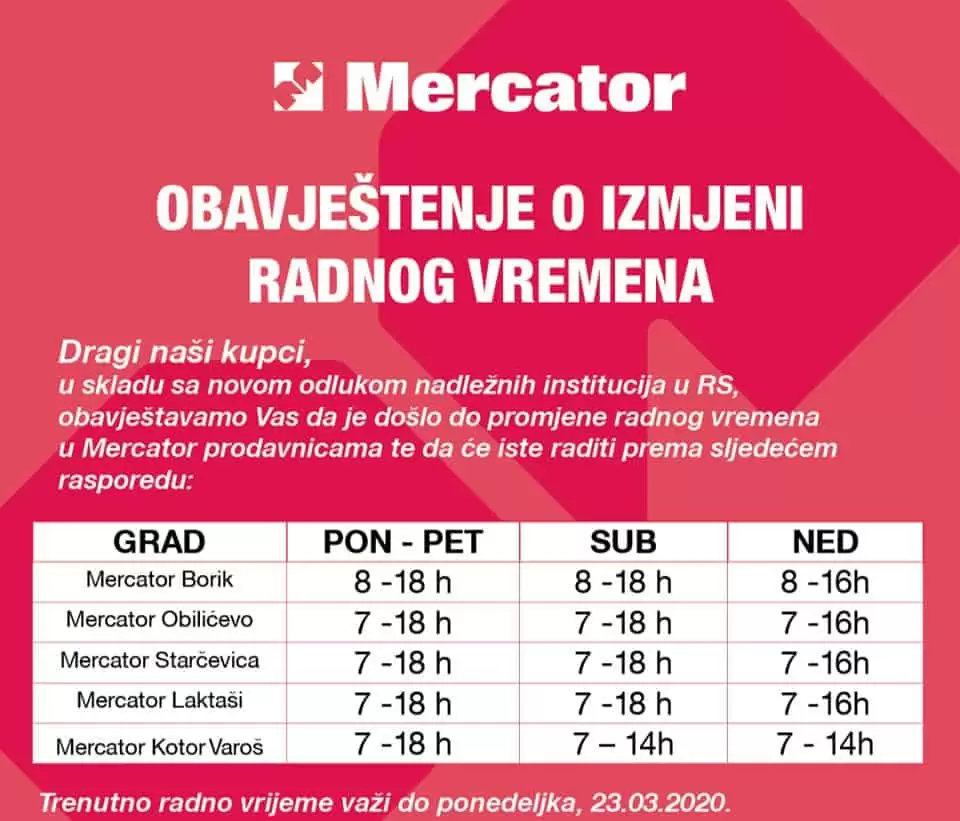 Mercator

OBAVJEŠTENJE O IZMJENI RADNOG VREMENA

Dragi naši kupci,
u skladu sa novom odlukom nadležnih institucija u RS, obavještavamo Vas da je došlo do promjene radnog vremena u Mercator prodavnicama te da će iste raditi prema sljedećem rasporedu:

| GRAD | PON - PET | SUB | NED |
|---|---|---|---|
| Mercator Borik | 8 -18 h | 8 -18 h | 8 -16h |
| Mercator Obilićevo | 7 -18 h | 7 -18 h | 7 -16h |
| Mercator Starčevica | 7 -18 h | 7 -18 h | 7 -16h |
| Mercator Laktaši | 7 -18 h | 7 -18 h | 7 -16h |
| Mercator Kotor Varoš | 7 -18 h | 7 – 14h | 7 - 14h |

Trenutno radno vrijeme važi do ponedeljka, 23.03.2020.